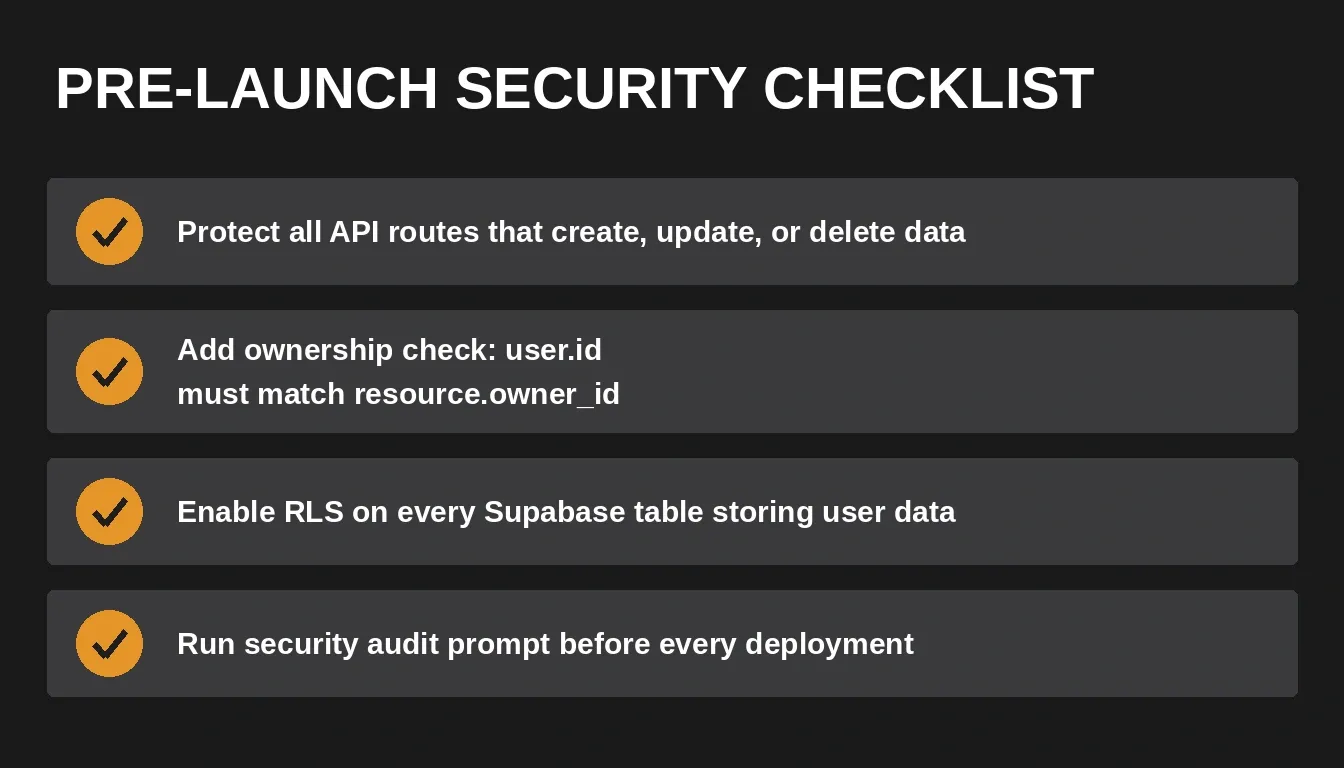 PRE-LAUNCH SECURITY CHECKLIST

Protect all API routes that create, update, or delete data

Add ownership check: user.id must match resource.owner_id

Enable RLS on every Supabase table storing user data

Run security audit prompt before every deployment